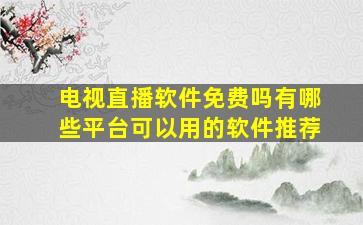 电视直播软件免费吗有哪些平台可以用的软件推荐